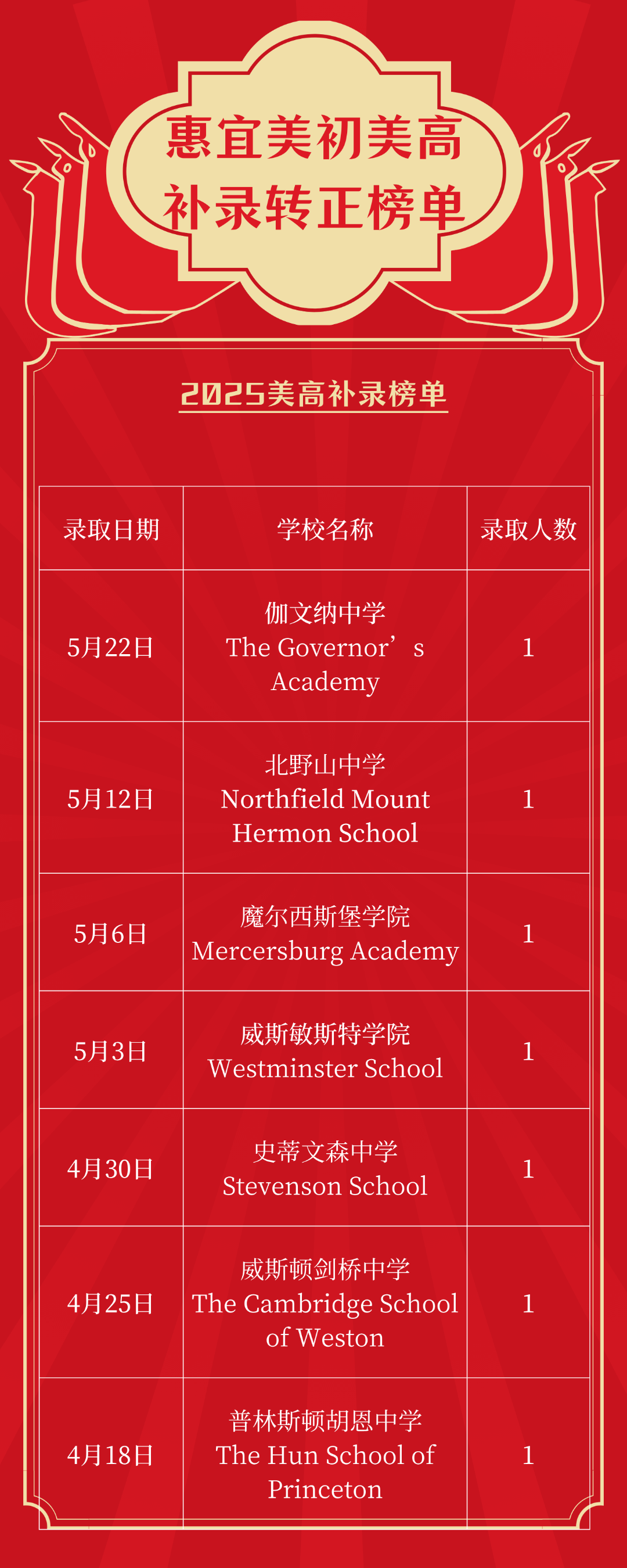 惠宜美初美高
补录转正榜单

2025美高补录榜单

| 录取日期 | 学校名称 | 录取人数 |
|---|---|---|
| 5月22日 | 伽文纳中学 The Governor’s Academy | 1 |
| 5月12日 | 北野山中学 Northfield Mount Hermon School | 1 |
| 5月6日 | 魔尔西斯堡学院 Mercersburg Academy | 1 |
| 5月3日 | 威斯敏斯特学院 Westminster School | 1 |
| 4月30日 | 史蒂文森中学 Stevenson School | 1 |
| 4月25日 | 威斯顿剑桥中学 The Cambridge School of Weston | 1 |
| 4月18日 | 普林斯顿胡恩中学 The Hun School of Princeton | 1 |